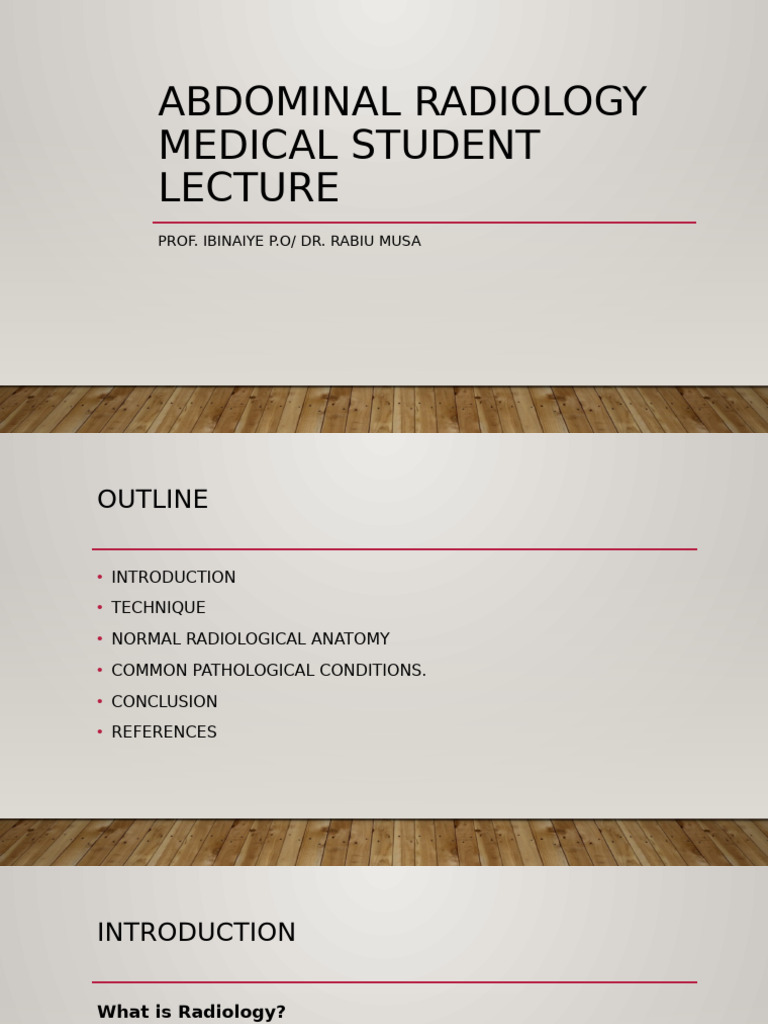 ABDOMINAL RADIOLOGY MEDICAL STUDENT LECTURE

PROF. IBINAIYE P.O/ DR. RABIU MUSA

OUTLINE

• INTRODUCTION
• TECHNIQUE
• NORMAL RADIOLOGICAL ANATOMY
• COMMON PATHOLOGICAL CONDITIONS.
• CONCLUSION
• REFERENCES

INTRODUCTION

What is Radiology?